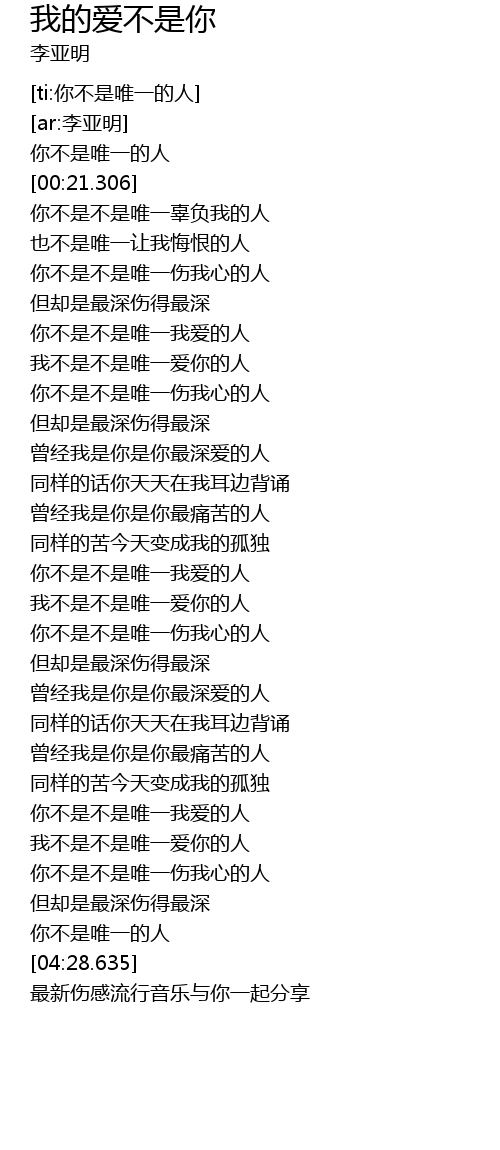 我的爱不是你
李亚明

[ti:你不是唯一的人]
[ar:李亚明]
你不是唯一的人
[00:21.306]
你不是不是唯一辜负我的人
也不是唯一让我悔恨的人
你不是不是唯一伤我心的人
但却是最深伤得最深
你不是不是唯一我爱的人
我不是不是唯一爱你的人
你不是不是唯一伤我心的人
但却是最深伤得最深
曾经我是你是你最深爱的人
同样的话你天天在我耳边背诵
曾经我是你是你最痛苦的人
同样的苦今天变成我的孤独
你不是不是唯一我爱的人
我不是不是唯一爱你的人
你不是不是唯一伤我心的人
但却是最深伤得最深
曾经我是你是你最深爱的人
同样的话你天天在我耳边背诵
曾经我是你是你最痛苦的人
同样的苦今天变成我的孤独
你不是不是唯一我爱的人
我不是不是唯一爱你的人
你不是不是唯一伤我心的人
但却是最深伤得最深
你不是唯一的人
[04:28.635]
最新伤感流行音乐与你一起分享